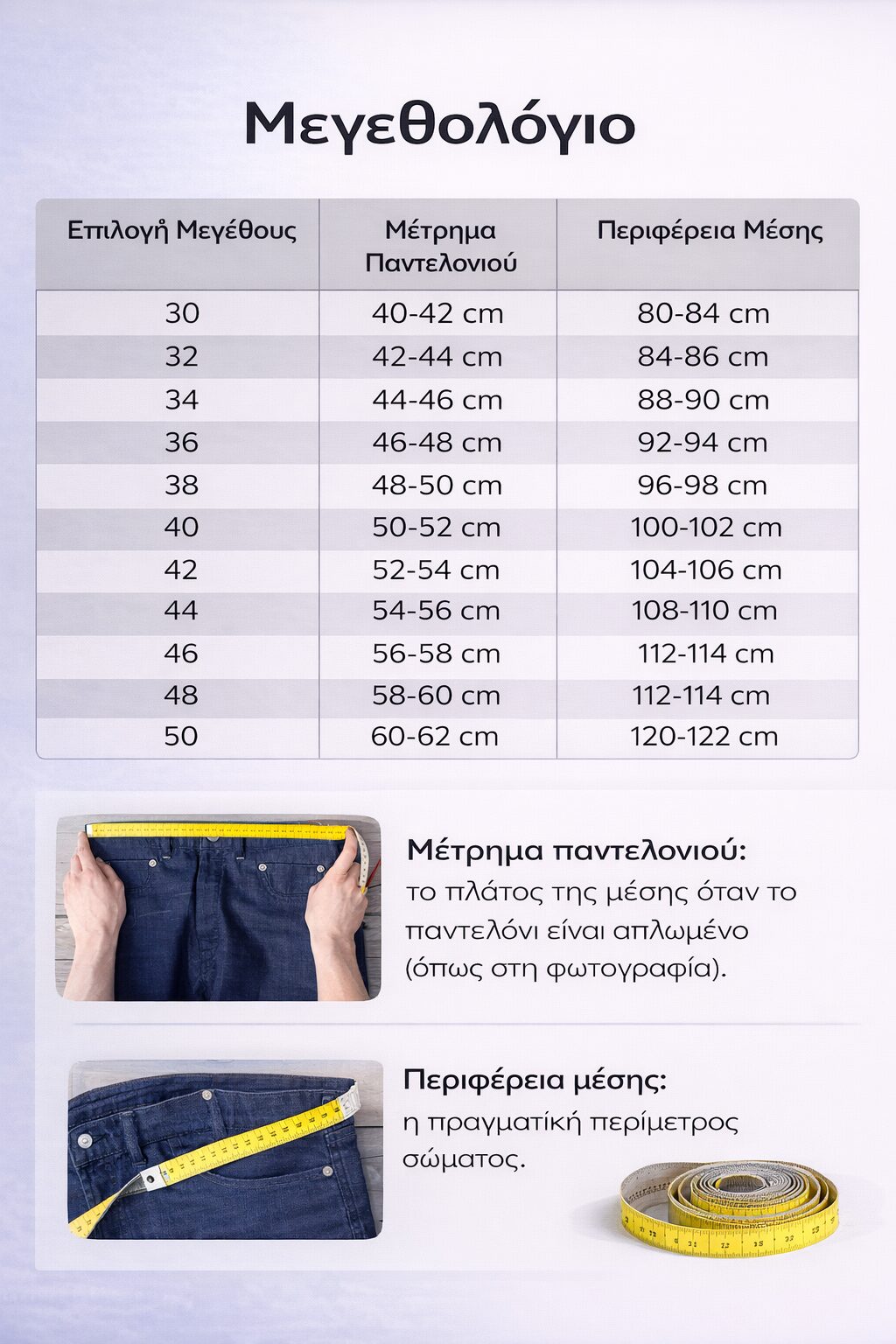 Μεγεθολόγιο

| Επιλογή Μεγέθους | Μέτρημα Παντελονιού | Περιφέρεια Μέσης |
|---|---|---|
| 30 | 40-42 cm | 80-84 cm |
| 32 | 42-44 cm | 84-86 cm |
| 34 | 44-46 cm | 88-90 cm |
| 36 | 46-48 cm | 92-94 cm |
| 38 | 48-50 cm | 96-98 cm |
| 40 | 50-52 cm | 100-102 cm |
| 42 | 52-54 cm | 104-106 cm |
| 44 | 54-56 cm | 108-110 cm |
| 46 | 56-58 cm | 112-114 cm |
| 48 | 58-60 cm | 112-114 cm |
| 50 | 60-62 cm | 120-122 cm |

Μέτρημα παντελονιού: το πλάτος της μέσης όταν το παντελόνι είναι απλωμένο (όπως στη φωτογραφία).

Περιφέρεια μέσης: η πραγματική περίμετρος σώματος.